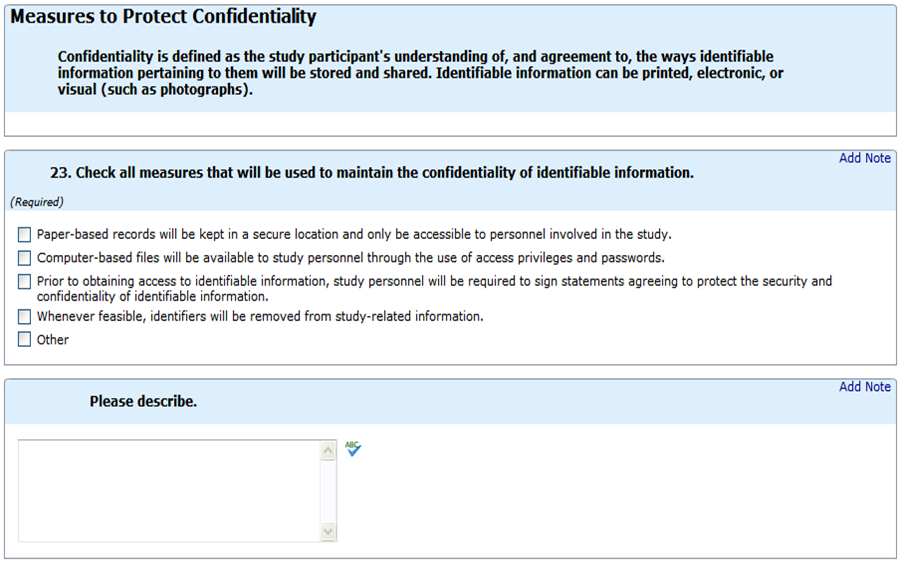 Measures to Protect Confidentiality

Confidentiality is defined as the study participant's understanding of, and agreement to, the ways identifiable information pertaining to them will be stored and shared. Identifiable information can be printed, electronic, or visual (such as photographs).

Add Note

23. Check all measures that will be used to maintain the confidentiality of identifiable information.

(Required)

Paper-based records will be kept in a secure location and only be accessible to personnel involved in the study.

Computer-based files will be available to study personnel through the use of access privileges and passwords.

Prior to obtaining access to identifiable information, study personnel will be required to sign statements agreeing to protect the security and confidentiality of identifiable information.

Whenever feasible, identifiers will be removed from study-related information.

Other

Add Note

Please describe.

ABC